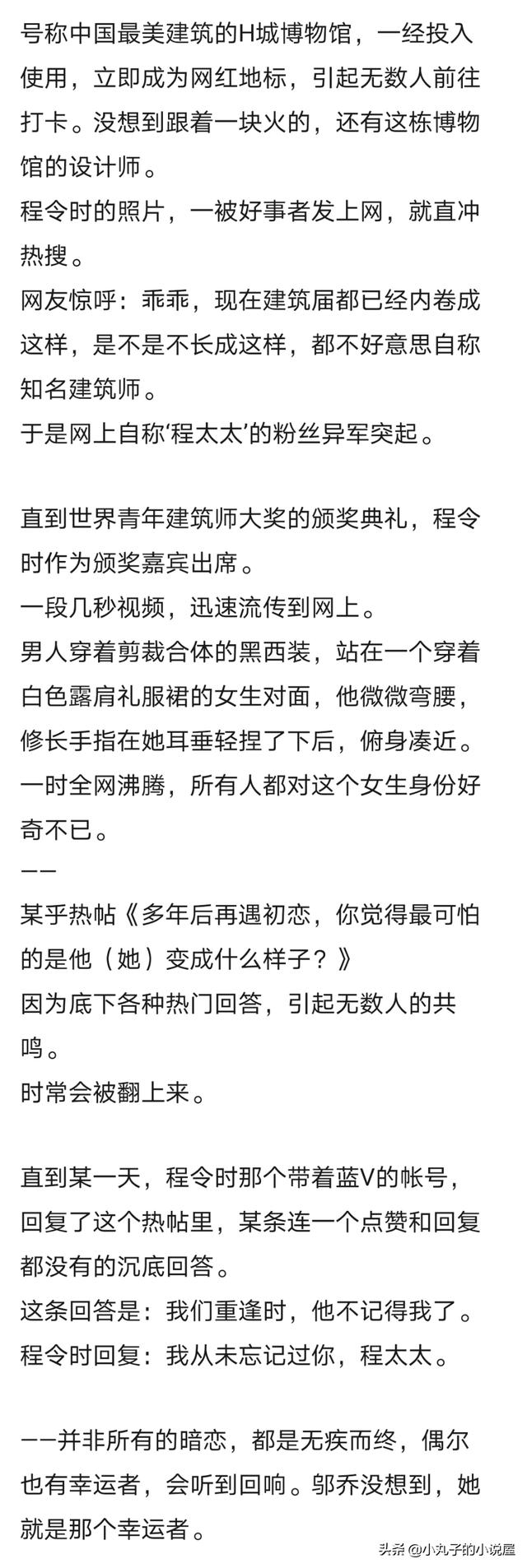 号称中国最美建筑的H城博物馆，一经投入使用，立即成为网红地标，引起无数人前往打卡。没想到跟着一块火的，还有这栋博物馆的设计师。
程令时的照片，一被好事者发上网，就直冲热搜。
网友惊呼：乖乖，现在建筑届都已经内卷成这样，是不是不长成这样，都不好意思自称知名建筑师。
于是网上自称‘程太太’的粉丝异军突起。

直到世界青年建筑师大奖的颁奖典礼，程令时作为颁奖嘉宾出席。
一段几秒视频，迅速流传到网上。
男人穿着剪裁合体的黑西装，站在一个穿着白色露肩礼服裙的女生对面，他微微弯腰，修长手指在她耳垂轻捏了下后，俯身凑近。
一时全网沸腾，所有人都对这个女生身份好奇不已。
——
某乎热帖《多年后再遇初恋，你觉得最可怕的是他（她）变成什么样子？》
因为底下各种热门回答，引起无数人的共鸣。
时常会被翻上来。

直到某一天，程令时那个带着蓝V的帐号，回复了这个热帖里，某条连一个点赞和回复都没有的沉底回答。
这条回答是：我们重逢时，他不记得我了。
程令时回复：我从未忘记过你，程太太。

——并非所有的暗恋，都是无疾而终，偶尔也有幸运者，会听到回响。邬乔没想到，她就是那个幸运者。

头条 @小丸子的小说屋